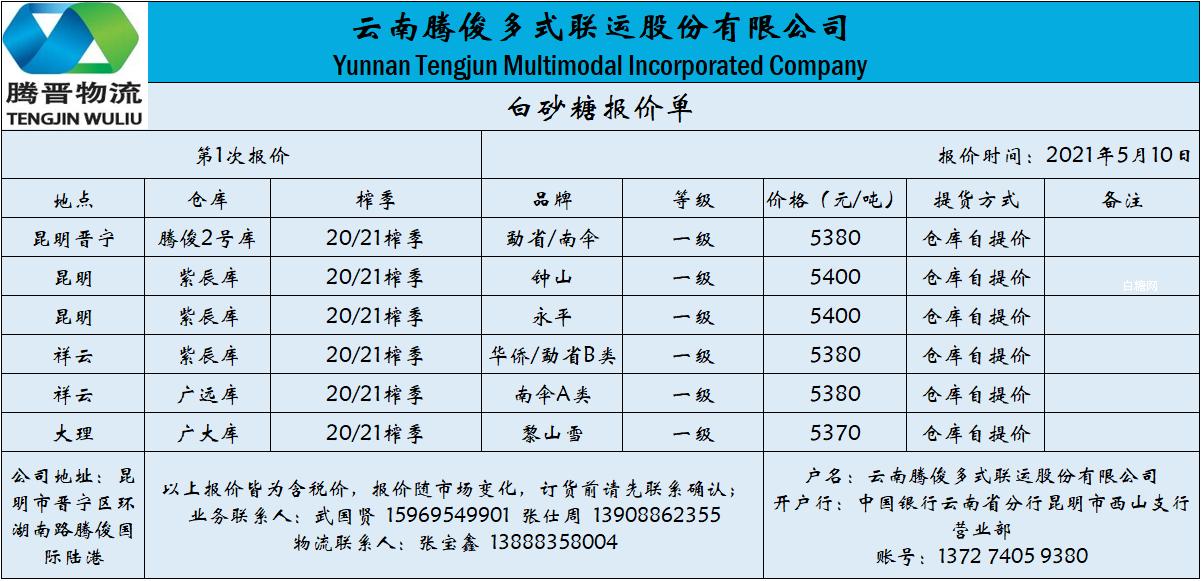 腾晋物流
TENGJIN WULIU

云南腾俊多式联运股份有限公司
Yunnan Tengjun Multimodal Incorporated Company

白砂糖报价单

第1次报价

报价时间：2021年5月10日

| 地点 | 仓库 | 榨季 | 品牌 | 等级 | 价格（元/吨） | 提货方式 | 备注 |
|---|---|---|---|---|---|---|---|
| 昆明晋宁 | 腾俊2号库 | 20/21榨季 | 勐省/南伞 | 一级 | 5380 | 仓库自提价 | |
| 昆明 | 紫辰库 | 20/21榨季 | 钟山 | 一级 | 5400 | 仓库自提价 | |
| 昆明 | 紫辰库 | 20/21榨季 | 永平 | 一级 | 5400 | 仓库自提价 | |
| 祥云 | 紫辰库 | 20/21榨季 | 华侨/勐省B类 | 一级 | 5380 | 仓库自提价 | |
| 祥云 | 广远库 | 20/21榨季 | 南伞A类 | 一级 | 5380 | 仓库自提价 | |
| 大理 | 广大库 | 20/21榨季 | 黎山雪 | 一级 | 5370 | 仓库自提价 | |

公司地址：昆明市晋宁区环湖南路腾俊国际陆港

以上报价皆为含税价，报价随市场变化，订货前请先联系确认；
业务联系人：武国贤 15969549901 张仕周 13908862355
物流联系人：张宝鑫 13888358004

户名：云南腾俊多式联运股份有限公司
开户行：中国银行云南省分行昆明市西山支行营业部
账号：1372 7405 9380

白糖网